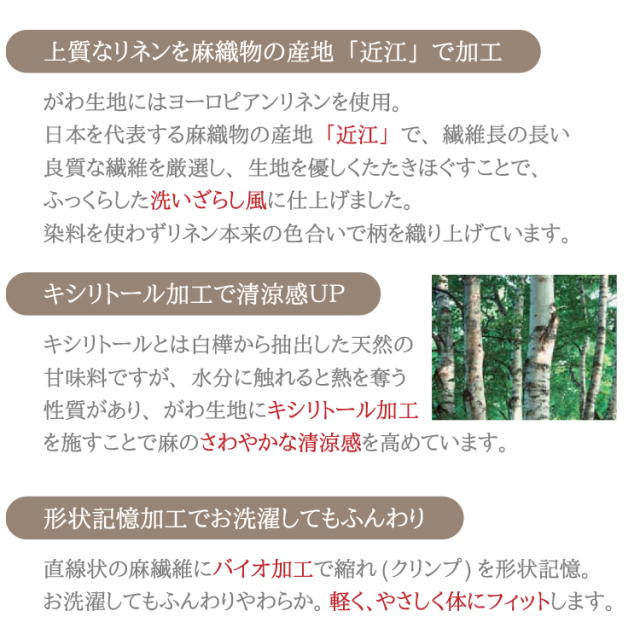 上質なリネンを麻織物の産地「近江」で加工

がわ生地にはヨーロピアンリネンを使用。日本を代表する麻織物の産地「近江」で、繊維長の長い良質な繊維を厳選し、生地を優しくたたきほぐすことで、ふっくらした洗いざらし風に仕上げました。染料を使わずリネン本来の色合いで柄を織り上げています。

キシリトール加工で清涼感UP

キシリトールとは白樺から抽出した天然の甘味料ですが、水分に触れると熱を奪う性質があり、がわ生地にキシリトール加工を施すことで麻のさわやかな清涼感を高めています。

形状記憶加工でお洗濯してもふんわり

直線状の麻繊維にバイオ加工で縮れ(クリンプ)を形状記憶。お洗濯してもふんわりやわらか。軽く、やさしく体にフィットします。